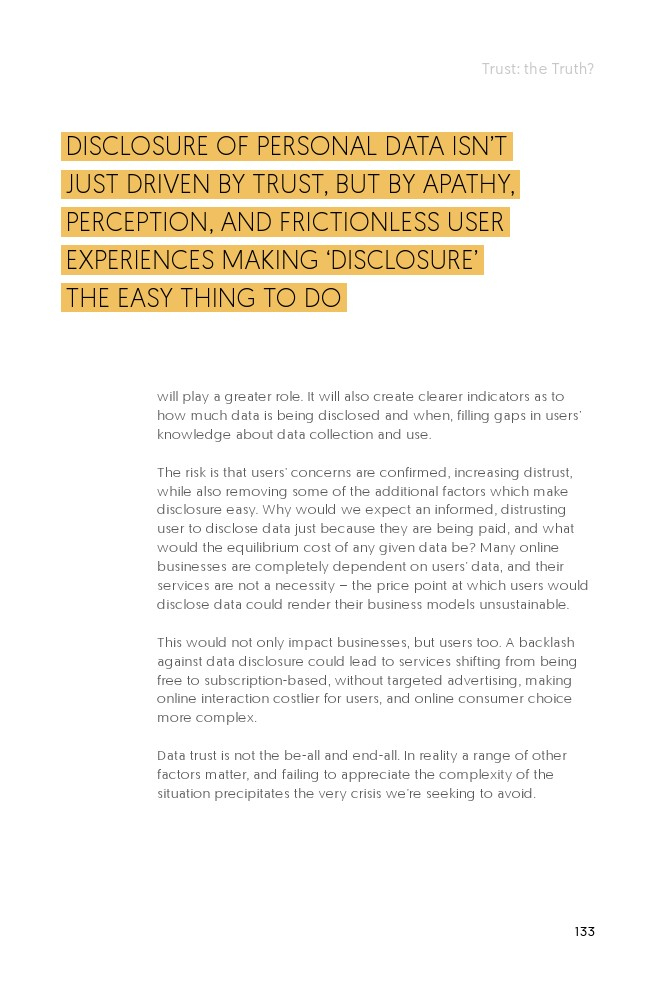 Trust: the Truth?

DISCLOSURE OF PERSONAL DATA ISN'T JUST DRIVEN BY TRUST, BUT BY APATHY, PERCEPTION, AND FRICTIONLESS USER EXPERIENCES MAKING 'DISCLOSURE' THE EASY THING TO DO

will play a greater role. It will also create clearer indicators as to how much data is being disclosed and when, filling gaps in users' knowledge about data collection and use.

The risk is that users' concerns are confirmed, increasing distrust, while also removing some of the additional factors which make disclosure easy. Why would we expect an informed, distrusting user to disclose data just because they are being paid, and what would the equilibrium cost of any given data be? Many online businesses are completely dependent on users' data, and their services are not a necessity – the price point at which users would disclose data could render their business models unsustainable.

This would not only impact businesses, but users too. A backlash against data disclosure could lead to services shifting from being free to subscription-based, without targeted advertising, making online interaction costlier for users, and online consumer choice more complex.

Data trust is not the be-all and end-all. In reality a range of other factors matter, and failing to appreciate the complexity of the situation precipitates the very crisis we're seeking to avoid.

133